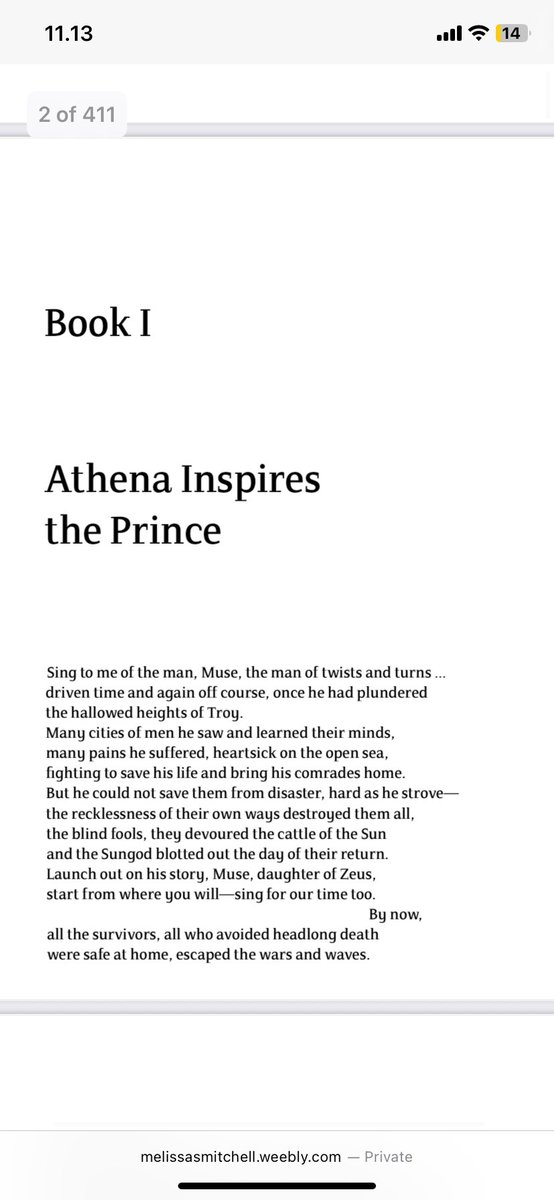 11.13

14

2 of 411

Book I

Athena Inspires the Prince

Sing to me of the man, Muse, the man of twists and turns ...
driven time and again off course, once he had plundered
the hallowed heights of Troy.
Many cities of men he saw and learned their minds,
many pains he suffered, heartsick on the open sea,
fighting to save his life and bring his comrades home.
But he could not save them from disaster, hard as he strove—
the recklessness of their own ways destroyed them all,
the blind fools, they devoured the cattle of the Sun
and the Sungod blotted out the day of their return.
Launch out on his story, Muse, daughter of Zeus,
start from where you will—sing for our time too.
By now,
all the survivors, all who avoided headlong death
were safe at home, escaped the wars and waves.

melissasmitchell.weebly.com — Private